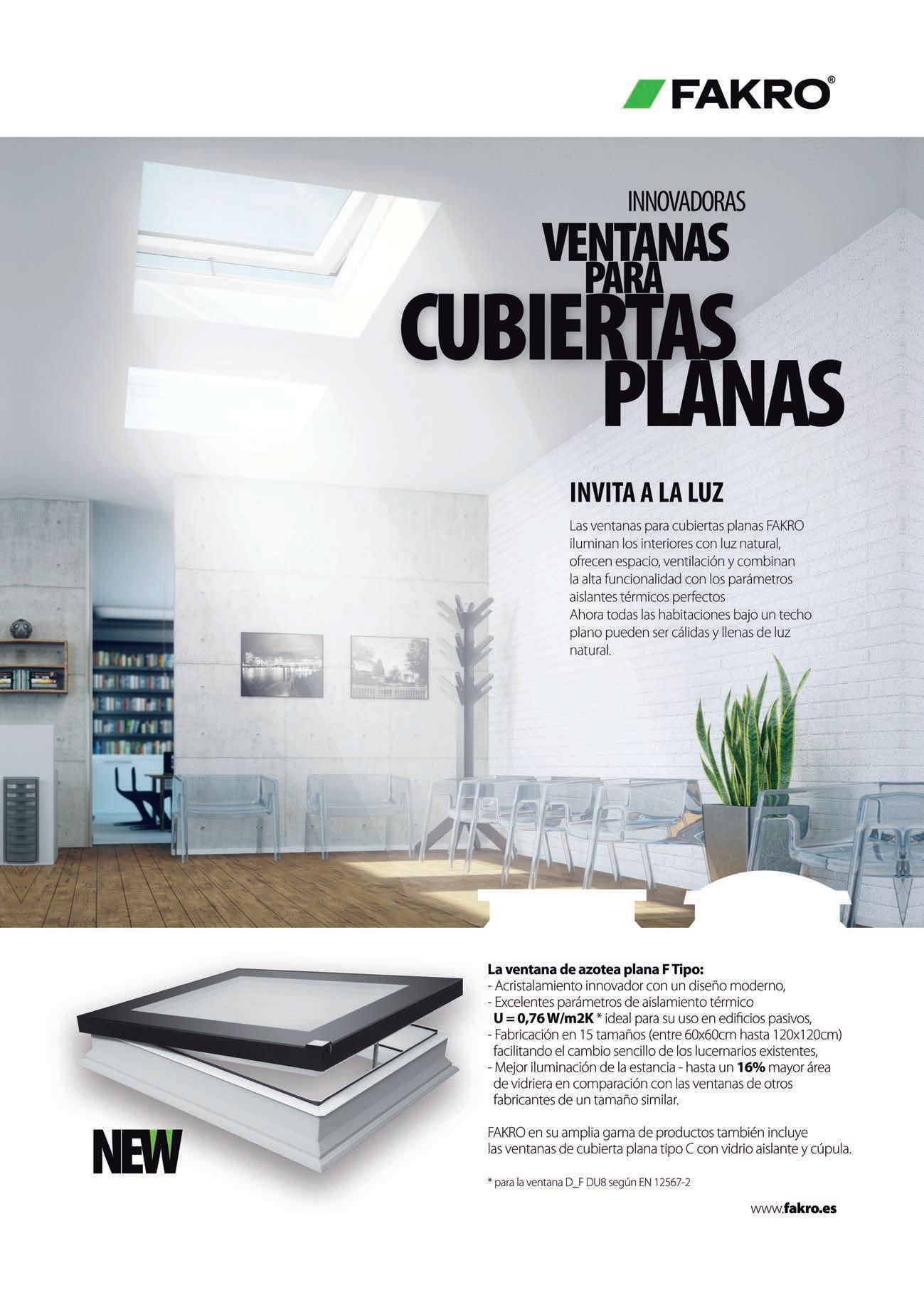 FAKRO®

INNOVADORAS
VENTANAS
PARA
CUBIERTAS
PLANAS

INVITA A LA LUZ

Las ventanas para cubiertas planas FAKRO iluminan los interiores con luz natural, ofrecen espacio, ventilación y combinan la alta funcionalidad con los parámetros aislantes térmicos perfectos
Ahora todas las habitaciones bajo un techo plano pueden ser cálidas y llenas de luz natural.

NEW

La ventana de azotea plana F Tipo:
- Acristalamiento innovador con un diseño moderno,
- Excelentes parámetros de aislamiento térmico U = 0,76 W/m2K * ideal para su uso en edificios pasivos,
- Fabricación en 15 tamaños (entre 60x60cm hasta 120x120cm) facilitando el cambio sencillo de los lucernarios existentes,
- Mejor iluminación de la estancia - hasta un 16% mayor área de vidriera en comparación con las ventanas de otros fabricantes de un tamaño similar.

FAKRO en su amplia gama de productos también incluye las ventanas de cubierta plana tipo C con vidrio aislante y cúpula.

* para la ventana D_F DU8 según EN 12567-2

www.fakro.es